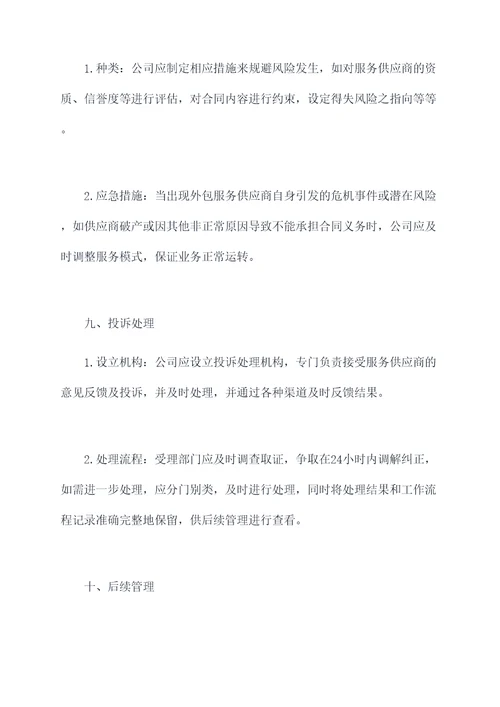 1.种类：公司应制定相应措施来规避风险发生，如对服务供应商的资质、信誉度等进行评估，对合同内容进行约束，设定得失风险之指向等等。

2.应急措施：当出现外包服务供应商自身引发的危机事件或潜在风险，如供应商破产或因其他非正常原因导致不能承担合同义务时，公司应及时调整服务模式，保证业务正常运转。

九、投诉处理

1.设立机构：公司应设立投诉处理机构，专门负责接受服务供应商的意见反馈及投诉，并及时处理，并通过各种渠道及时反馈结果。

2.处理流程：受理部门应及时调查取证，争取在24小时内调解纠正，如需进一步处理，应分门别类，及时进行处理，同时将处理结果和工作流程记录准确完整地保留，供后续管理进行查看。

十、后续管理